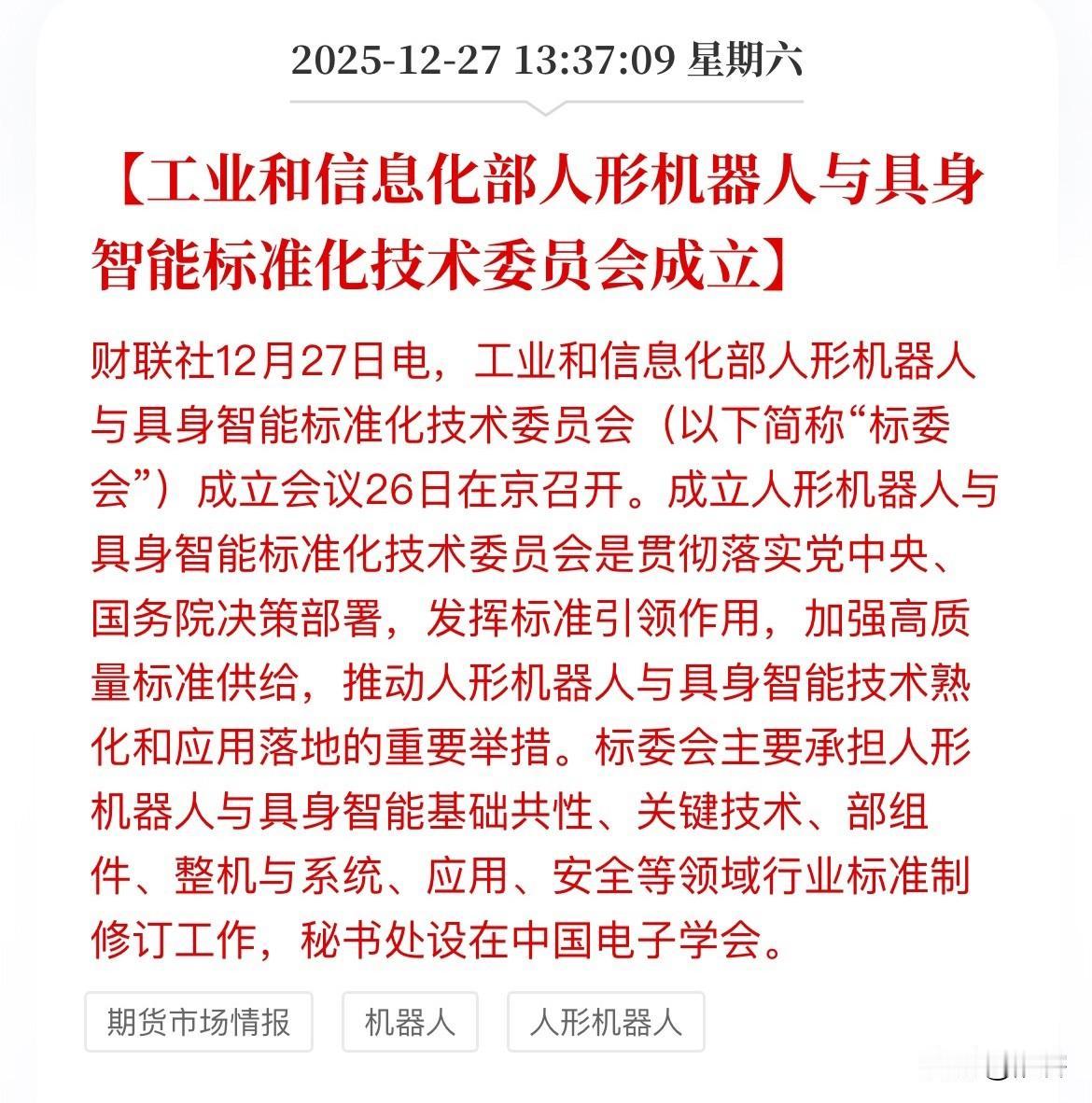 2025-12-27 13:37:09 星期六

【工业和信息化部人形机器人与具身智能标准化技术委员会成立】

财联社12月27日电，工业和信息化部人形机器人与具身智能标准化技术委员会（以下简称“标委会”）成立会议26日在京召开。成立人形机器人与具身智能标准化技术委员会是贯彻落实党中央、国务院决策部署，发挥标准引领作用，加强高质量标准供给，推动人形机器人与具身智能技术熟化和应用落地的重要举措。标委会主要承担人形机器人与具身智能基础共性、关键技术、部组件、整机与系统、应用、安全等领域行业标准制修订工作，秘书处设在中国电子学会。

期货市场情报

机器人

人形机器人